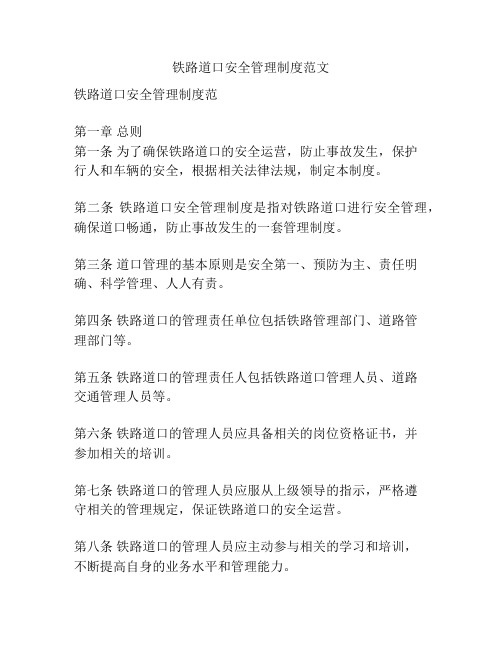 铁路道口安全管理制度范文

铁路道口安全管理制度范

第一章 总则
第一条 为了确保铁路道口的安全运营，防止事故发生，保护行人和车辆的安全，根据相关法律法规，制定本制度。

第二条 铁路道口安全管理制度是指对铁路道口进行安全管理，确保道口畅通，防止事故发生的一套管理制度。

第三条 道口管理的基本原则是安全第一、预防为主、责任明确、科学管理、人人有责。

第四条 铁路道口的管理责任单位包括铁路管理部门、道路管理部门等。

第五条 铁路道口的管理责任人包括铁路道口管理人员、道路交通管理人员等。

第六条 铁路道口的管理人员应具备相关的岗位资格证书，并参加相关的培训。

第七条 铁路道口的管理人员应服从上级领导的指示，严格遵守相关的管理规定，保证铁路道口的安全运营。

第八条 铁路道口的管理人员应主动参与相关的学习和培训，不断提高自身的业务水平和管理能力。